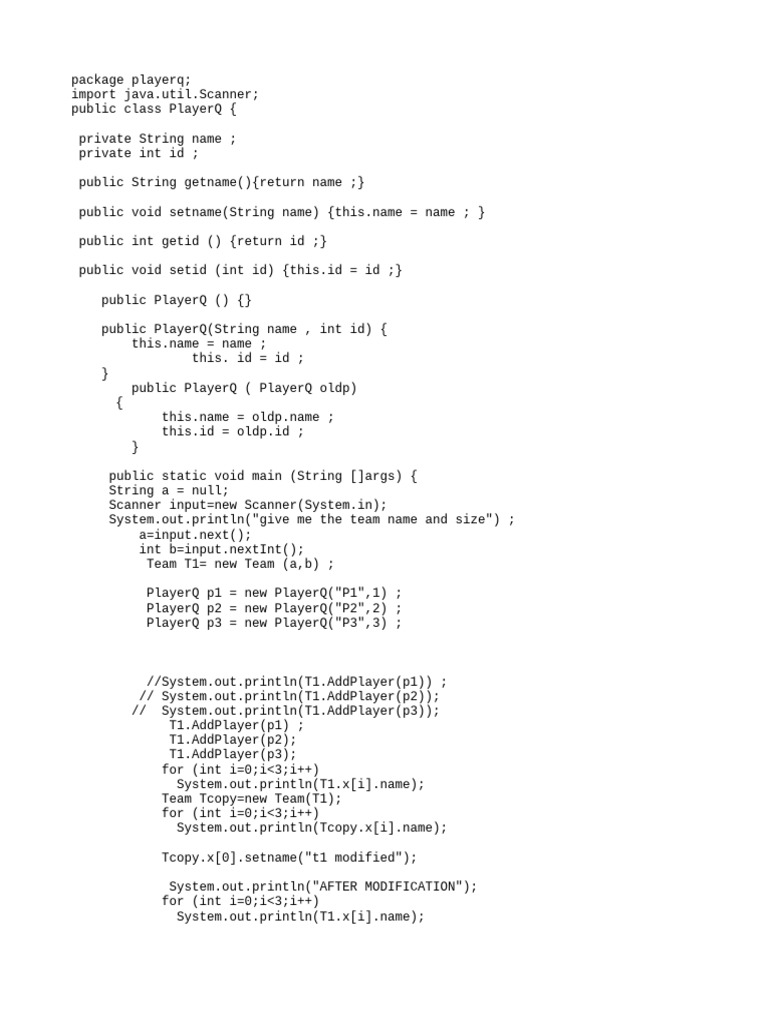 package playerq;
import java.util.Scanner;
public class PlayerQ {

 private String name ;
 private int id ;

 public String getname(){return name ;}

 public void setname(String name) {this.name = name ; }

 public int getid () {return id ;}

 public void setid (int id) {this.id = id ;}

    public PlayerQ () {}

    public PlayerQ(String name , int id) {
        this.name = name ;
                this. id = id ;
    }
        public PlayerQ ( PlayerQ oldp)
      {
            this.name = oldp.name ;
            this.id = oldp.id ;
        }

     public static void main (String []args) {
     String a = null;
     Scanner input=new Scanner(System.in);
     System.out.println("give me the team name and size") ;
         a=input.next();
         int b=input.nextInt();
          Team T1= new Team (a,b) ;

          PlayerQ p1 = new PlayerQ("P1",1) ;
          PlayerQ p2 = new PlayerQ("P2",2) ;
          PlayerQ p3 = new PlayerQ("P3",3) ;



          //System.out.println(T1.AddPlayer(p1)) ;
         // System.out.println(T1.AddPlayer(p2));
        //  System.out.println(T1.AddPlayer(p3));
             T1.AddPlayer(p1) ;
             T1.AddPlayer(p2);
             T1.AddPlayer(p3);
            for (int i=0;i<3;i++)
              System.out.println(T1.x[i].name);
            Team Tcopy=new Team(T1);
            for (int i=0;i<3;i++)
              System.out.println(Tcopy.x[i].name);

            Tcopy.x[0].setname("t1 modified");

             System.out.println("AFTER MODIFICATION");
            for (int i=0;i<3;i++)
              System.out.println(T1.x[i].name);